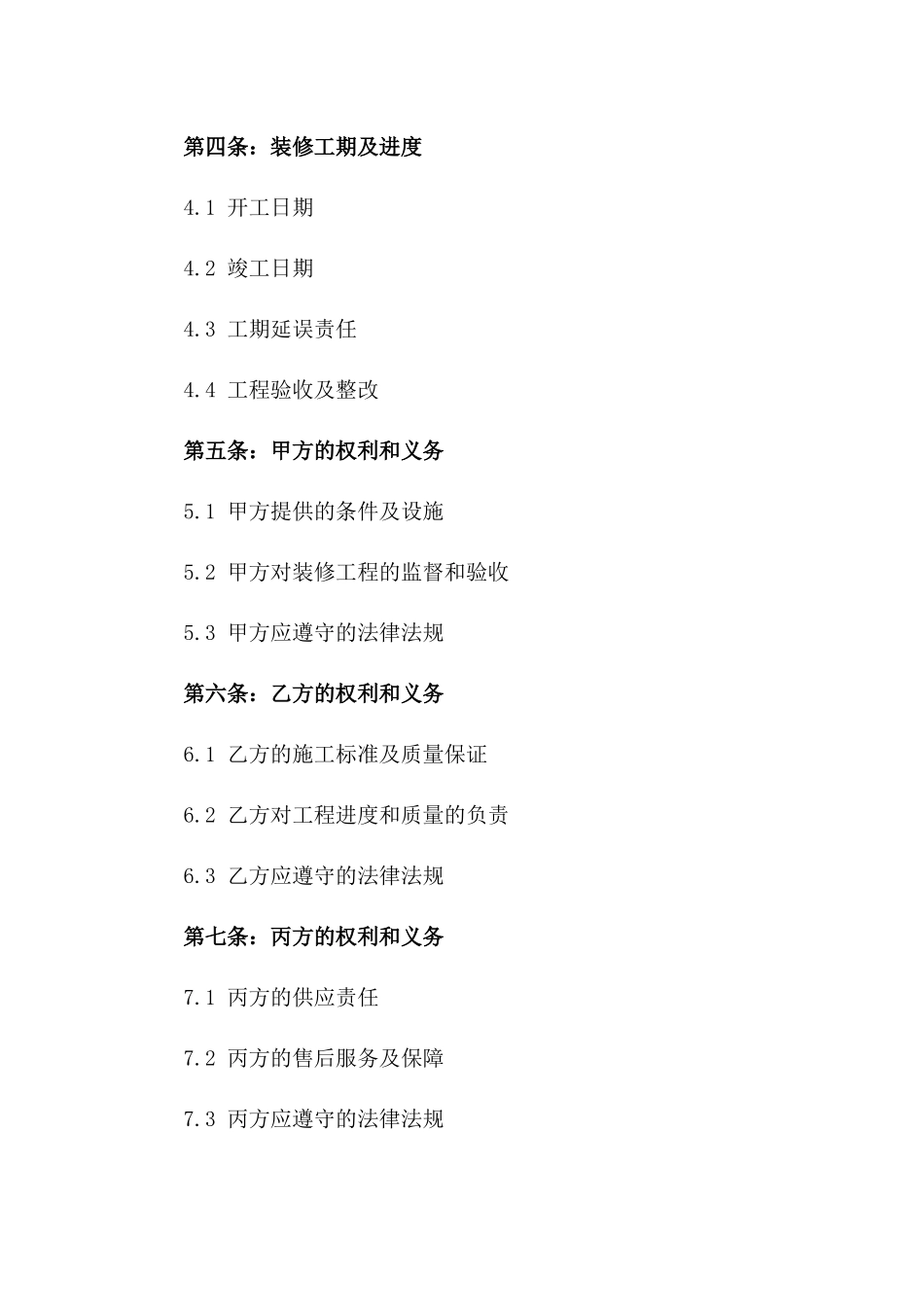 第四条：装修工期及进度

4.1 开工日期

4.2 竣工日期

4.3 工期延误责任

4.4 工程验收及整改

第五条：甲方的权利和义务

5.1 甲方提供的条件及设施

5.2 甲方对装修工程的监督和验收

5.3 甲方应遵守的法律法规

第六条：乙方的权利和义务

6.1 乙方的施工标准及质量保证

6.2 乙方对工程进度和质量的负责

6.3 乙方应遵守的法律法规

第七条：丙方的权利和义务

7.1 丙方的供应责任

7.2 丙方的售后服务及保障

7.3 丙方应遵守的法律法规